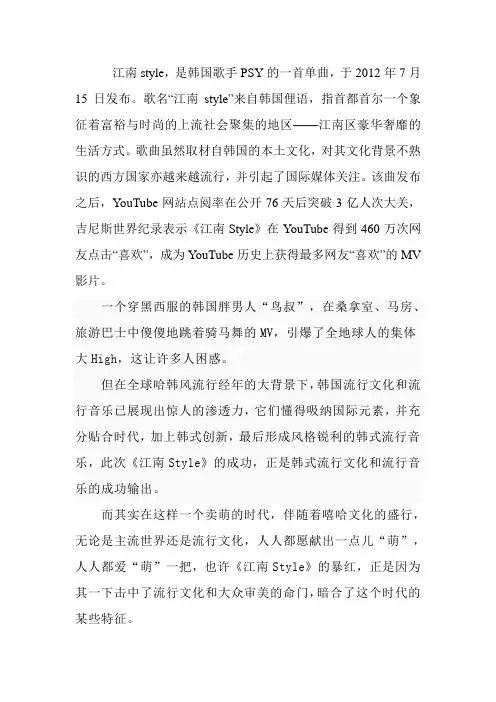 江南 style，是韩国歌手 PSY 的一首单曲，于 2012 年 7 月 15 日发布。歌名“江南 style”来自韩国俚语，指首都首尔一个象征着富裕与时尚的上流社会聚集的地区——江南区豪华奢靡的生活方式。歌曲虽然取材自韩国的本土文化，对其文化背景不熟识的西方国家亦越来越流行，并引起了国际媒体关注。该曲发布之后，YouTube 网站点阅率在公开 76 天后突破 3 亿人次大关，吉尼斯世界纪录表示《江南 Style》在 YouTube 得到 460 万次网友点击“喜欢”，成为 YouTube 历史上获得最多网友“喜欢”的 MV 影片。

一个穿黑西服的韩国胖男人“鸟叔”，在桑拿室、马房、旅游巴士中傻傻地跳着骑马舞的 MV，引爆了全地球人的集体大 High，这让许多人困惑。

但在全球哈韩风流行经年的大背景下，韩国流行文化和流行音乐已展现出惊人的渗透力，它们懂得吸纳国际元素，并充分贴合时代，加上韩式创新，最后形成风格锐利的韩式流行音乐，此次《江南 Style》的成功，正是韩式流行文化和流行音乐的成功输出。

而其实在这样一个卖萌的时代，伴随着嘻哈文化的盛行，无论是主流世界还是流行文化，人人都愿献出一点儿“萌”，人人都爱“萌”一把，也许《江南 Style》的暴红，正是因为其一下击中了流行文化和大众审美的命门，暗合了这个时代的某些特征。